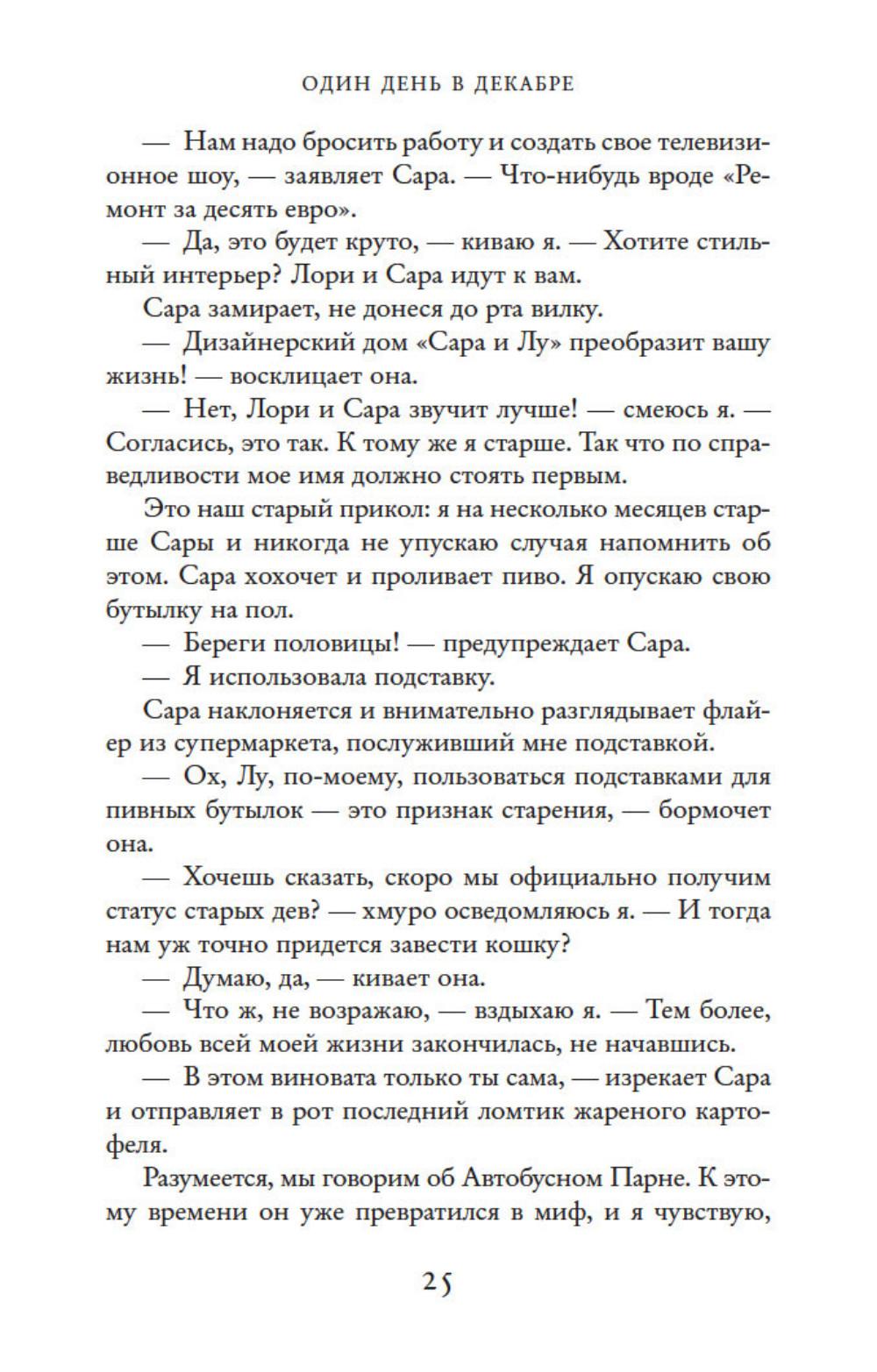 ОДИН ДЕНЬ В ДЕКАБРЕ

— Нам надо бросить работу и создать свое телевизионное шоу, — заявляет Сара. — Что-нибудь вроде «Ремонт за десять евро».

— Да, это будет круто, — киваю я. — Хотите стильный интерьер? Лори и Сара идут к вам.

Сара замирает, не донеся до рта вилку.

— Дизайнерский дом «Сара и Лу» преобразит вашу жизнь! — восклицает она.

— Нет, Лори и Сара звучит лучше! — смеюсь я. — Согласись, это так. К тому же я старше. Так что по справедливости мое имя должно стоять первым.

Это наш старый прикол: я на несколько месяцев старше Сары и никогда не упускаю случая напомнить об этом. Сара хохочет и проливает пиво. Я опускаю свою бутылку на пол.

— Береги половицы! — предупреждает Сара.

— Я использовала подставку.

Сара наклоняется и внимательно разглядывает флайер из супермаркета, послуживший мне подставкой.

— Ох, Лу, по-моему, пользоваться подставками для пивных бутылок — это признак старения, — бормочет она.

— Хочешь сказать, скоро мы официально получим статус старых дев? — хмуро осведомляюсь я. — И тогда нам уж точно придется завести кошку?

— Думаю, да, — кивает она.

— Что ж, не возражаю, — вздыхаю я. — Тем более, любовь всей моей жизни закончилась, не начавшись.

— В этом виновата только ты сама, — изрекает Сара и отправляет в рот последний ломтик жареного картофеля.

Разумеется, мы говорим об Автобусном Парне. К этому времени он уже превратился в миф, и я чувствую,

25